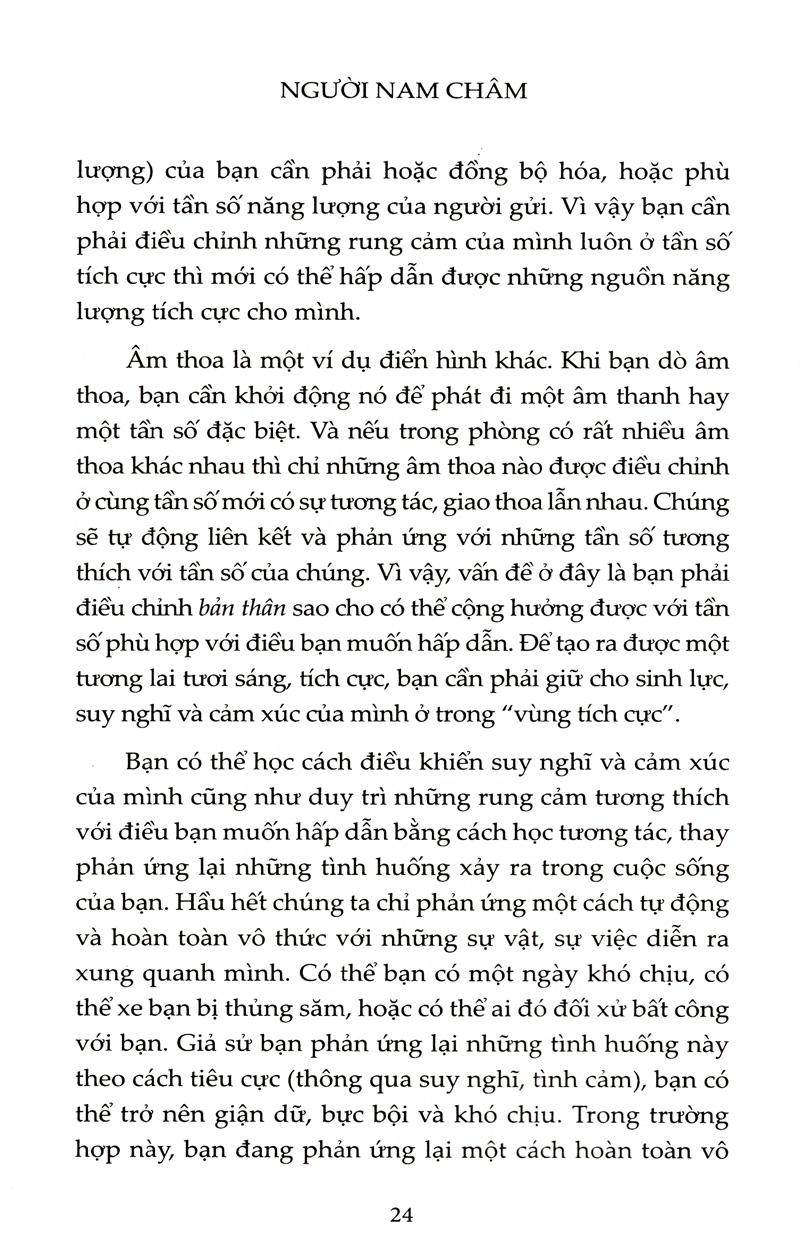 NGƯỜI NAM CHÂM

lượng) của bạn cần phải hoặc đồng bộ hóa, hoặc phù hợp với tần số năng lượng của người gửi. Vì vậy bạn cần phải điều chỉnh những rung cảm của mình luôn ở tần số tích cực thì mới có thể hấp dẫn được những nguồn năng lượng tích cực cho mình.

Âm thoa là một ví dụ điển hình khác. Khi bạn dò âm thoa, bạn cần khởi động nó để phát đi một âm thanh hay một tần số đặc biệt. Và nếu trong phòng có rất nhiều âm thoa khác nhau thì chỉ những âm thoa nào được điều chỉnh ở cùng tần số mới có sự tương tác, giao thoa lẫn nhau. Chúng sẽ tự động liên kết và phản ứng với những tần số tương thích với tần số của chúng. Vì vậy, vấn đề ở đây là bạn phải điều chỉnh bản thân sao cho có thể cộng hưởng được với tần số phù hợp với điều bạn muốn hấp dẫn. Để tạo ra được một tương lai tươi sáng, tích cực, bạn cần phải giữ cho sinh lực, suy nghĩ và cảm xúc của mình ở trong "vùng tích cực".

Bạn có thể học cách điều khiển suy nghĩ và cảm xúc của mình cũng như duy trì những rung cảm tương thích với điều bạn muốn hấp dẫn bằng cách học tương tác, thay phản ứng lại những tình huống xảy ra trong cuộc sống của bạn. Hầu hết chúng ta chỉ phản ứng một cách tự động và hoàn toàn vô thức với những sự vật, sự việc diễn ra xung quanh mình. Có thể bạn có một ngày khó chịu, có thể xe bạn bị thủng săm, hoặc có thể ai đó đối xử bất công với bạn. Giả sử bạn phản ứng lại những tình huống này theo cách tiêu cực (thông qua suy nghĩ, tình cảm), bạn có thể trở nên giận dữ, bực bội và khó chịu. Trong trường hợp này, bạn đang phản ứng lại một cách hoàn toàn vô

24